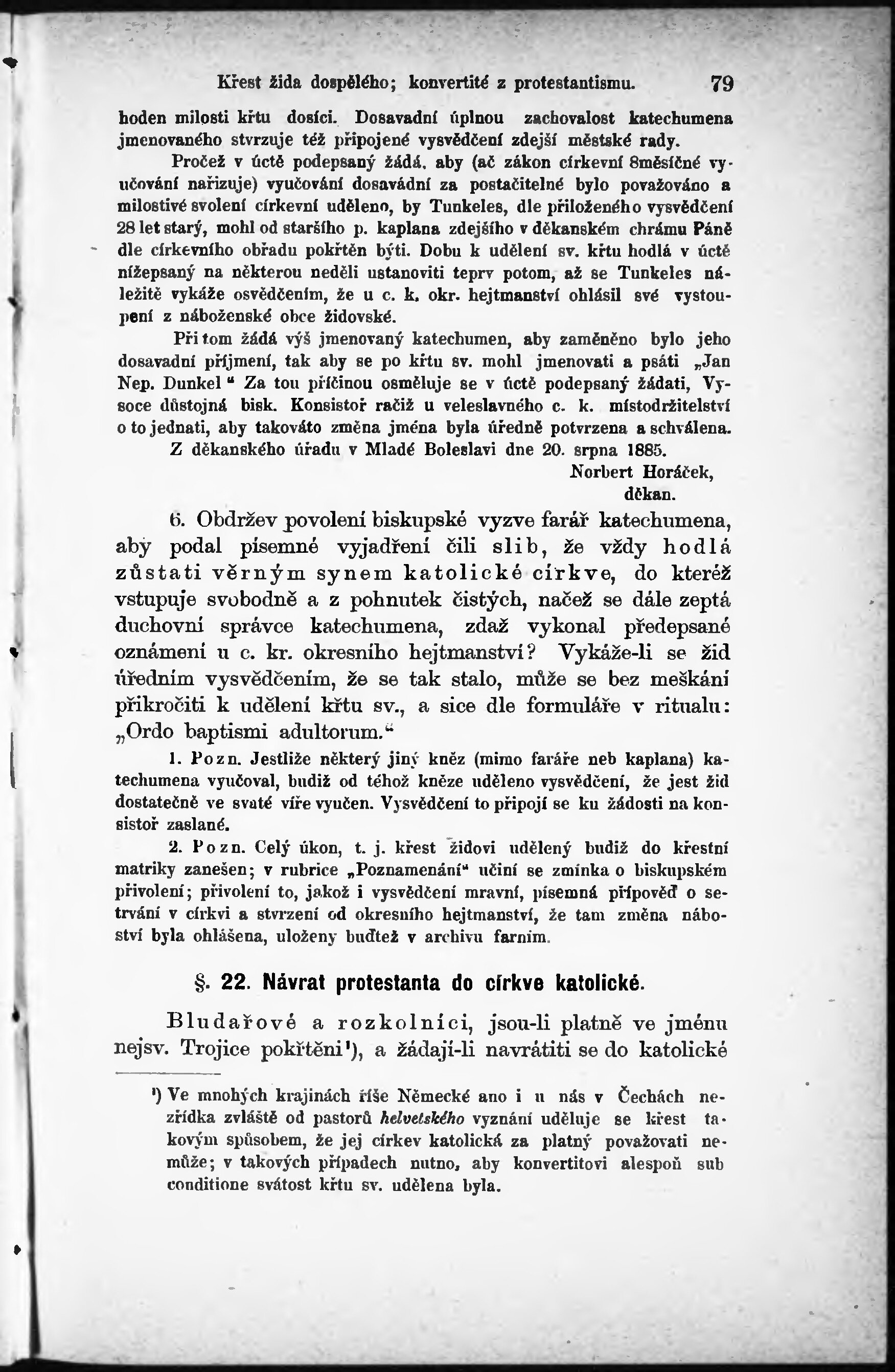 Křest žida dospělého; konvertité z protestantismu. 79

hoden milosti křtu dosíci. Dosavadní úplnou zachovalost katechumena jmenovaného stvrzuje též připojené vysvědčení zdejší městské rady.

Pročež v úctě podepsaný žádá, aby (ač zákon církevní 8měsíčné vyučování nařizuje) vyučování dosavádní za postačitelné bylo považováno a milostivé svolení církevní uděleno, by Tunkeles, dle přiloženého vysvědčení 28 let starý, mohl od staršího p. kaplana zdejšího v děkanském chrámu Páně dle církevního obřadu pokřtěn býti. Dobu k udělení sv. křtu hodlá v úctě nížepsaný na některou neděli ustanoviti teprv potom, až se Tunkeles náležitě vykáže osvědčením, že u c. k. okr. hejtmanství ohlásil své vystoupení z náboženské obce židovské.

Při tom žádá výš jmenovaný katechumen, aby zaměněno bylo jeho dosavadní příjmení, tak aby se po křtu sv. mohl jmenovati a psáti „Jan Nep. Dunkel“ Za tou příčinou osměluje se v úctě podepsaný žádati, Vysoce důstojná bisk. Konsistoř račiž u veleslavného c. k. místodržitelství o to jednati, aby takováto změna jména byla úředně potvrzena a schválena.

Z děkanského úřadu v Mladé Boleslavi dne 20. srpna 1885.

Norbert Horáček,
děkan.

6. Obdržev povolení biskupské vyzve farář katechumena, aby podal písemné vyjadření čili slib, že vždy hodlá zůstati věrným synem katolické církve, do kteréž vstupuje svobodně a z pohnutek čistých, načež se dále zeptá duchovní správce katechumena, zdaž vykonal předepsané oznámení u c. kr. okresního hejtmanství? Vykáže-li se žid úředním vysvědčením, že se tak stalo, může se bez meškání přikročiti k udělení křtu sv., a sice dle formuláře v ritualu: „Ordo baptismi adultorum.“

1. Pozn. Jestliže některý jiný kněz (mimo faráře neb kaplana) katechumena vyučoval, budiž od téhož kněze uděleno vysvědčení, že jest žid dostatečně ve svaté víře vyučen. Vysvědčení to připojí se ku žádosti na konsistoř zaslané.

2. Pozn. Celý úkon, t. j. křest židovi udělený budiž do křestní matriky zanešen; v rubrice „Poznamenání“ učiní se zmínka o biskupském přivolení; přivolení to, jakož i vysvědčení mravní, písemná přípověď o setrvání v církvi a stvrzení od okresního hejtmanství, že tam změna náboství byla ohlášena, uloženy buďtež v archivu farním.

§. 22. Návrat protestanta do církve katolické.

Bludařové a rozkolníci, jsou-li platně ve jménu nejsv. Trojice pokřtěni¹), a žádají-li navrátiti se do katolické

¹) Ve mnohých krajinách říše Německé ano i u nás v Čechách nezřídka zvláště od pastorů helvetského vyznání uděluje se křest takovým spůsobem, že jej církev katolická za platný považovati nemůže; v takových případech nutno, aby konvertitovi alespoň sub conditione svátost křtu sv. udělena byla.